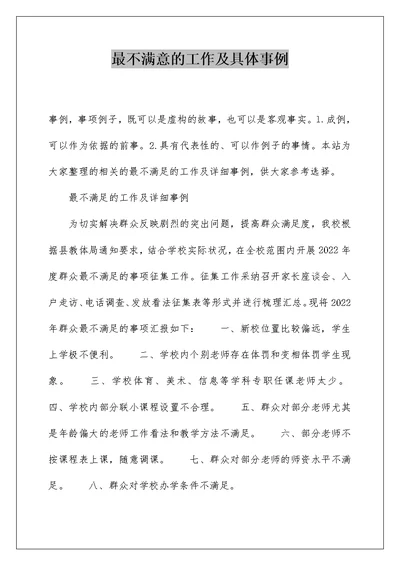 最不满意的工作及具体事例

事例，事项例子，既可以是虚构的故事，也可以是客观事实。1.成例，可以作为依据的前事。2.具有代表性的、可以作例子的事情。本站为大家整理的相关的最不满足的工作及详细事例，供大家参考选择。

最不满足的工作及详细事例

为切实解决群众反映剧烈的突出问题，提高群众满足度，我校根据县教体局通知要求，结合学校实际状况，在全校范围内开展2022年度群众最不满足的事项征集工作。征集工作采纳召开家长座谈会、入户走访、电话调查、发放看法征集表等形式并进行梳理汇总。现将2022年群众最不满足的事项汇报如下： 一、新校位置比较偏远，学生上学极不便利。 二、学校内个别老师存在体罚和变相体罚学生现象。 三、学校体育、美术、信息等学科专职任课老师太少。 四、学校内部分联小课程设置不合理。 五、群众对部分老师尤其是年龄偏大的老师工作看法和教学方法不满足。 六、部分老师不按课程表上课，随意调课。 七、群众对部分老师的师资水平不满足。 八、群众对学校办学条件不满足。